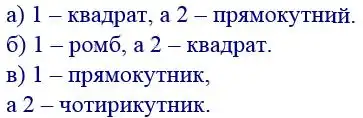 а) 1 – квадрат, а 2 – прямокутний.
б) 1 – ромб, а 2 – квадрат.
в) 1 – прямокутник,
а 2 – чотирикутник.